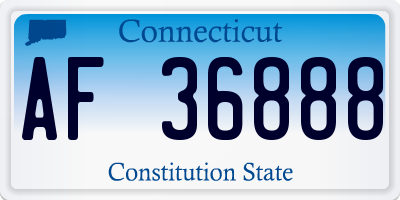 Connecticut

AF 36888

Constitution State